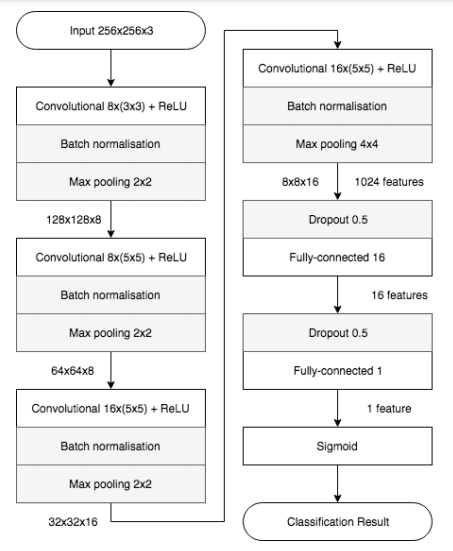 Input 256x256x3

Convolutional 8x(3x3) + ReLU

Batch normalisation

Max pooling 2x2

128x128x8

Convolutional 8x(5x5) + ReLU

Batch normalisation

Max pooling 2x2

64x64x8

Convolutional 16x(5x5) + ReLU

Batch normalisation

Max pooling 2x2

32x32x16

Convolutional 16x(5x5) + ReLU

Batch normalisation

Max pooling 4x4

8x8x16

1024 features

Dropout 0.5

Fully-connected 16

16 features

Dropout 0.5

Fully-connected 1

1 feature

Sigmoid

Classification Result